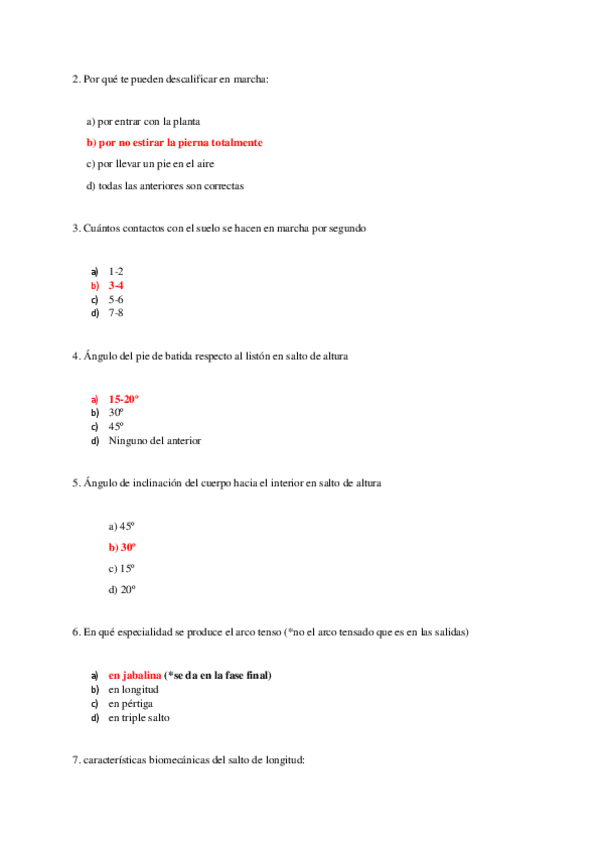 2. Por qué te pueden descalificar en marcha:

a) por entrar con la planta

b) por no estirar la pierna totalmente

c) por llevar un pie en el aire

d) todas las anteriores son correctas

3. Cuántos contactos con el suelo se hacen en marcha por segundo

a) 1-2
b) 3-4
c) 5-6
d) 7-8

4. Ángulo del pie de batida respecto al listón en salto de altura

a) 15-20º
b) 30º
c) 45º
d) Ninguno del anterior

5. Ángulo de inclinación del cuerpo hacia el interior en salto de altura

a) 45º

b) 30º

c) 15º

d) 20º

6. En qué especialidad se produce el arco tenso (*no el arco tensado que es en las salidas)

a) en jabalina (*se da en la fase final)
b) en longitud
c) en pértiga
d) en triple salto

7. características biomecánicas del salto de longitud: